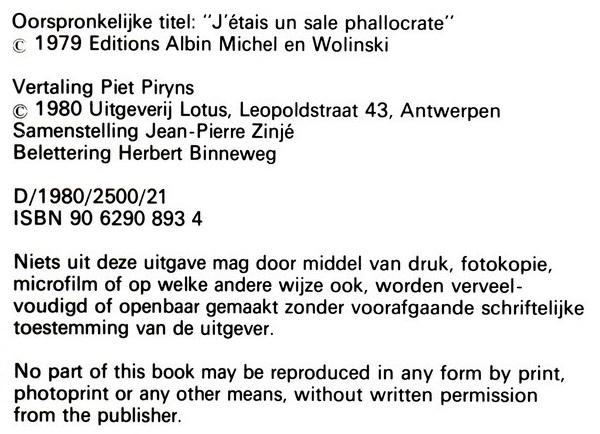 Oorspronkelijke titel: "J'étais un sale phallocrate"
© 1979 Editions Albin Michel en Wolinski

Vertaling Piet Piryns
© 1980 Uitgeverij Lotus, Leopoldstraat 43, Antwerpen
Samenstelling Jean-Pierre Zinjé
Belettering Herbert Binneweg

D/1980/2500/21
ISBN 90 6290 893 4

Niets uit deze uitgave mag door middel van druk, fotokopie, microfilm of op welke andere wijze ook, worden verveelvoudigd of openbaar gemaakt zonder voorafgaande schriftelijke toestemming van de uitgever.

No part of this book may be reproduced in any form by print, photoprint or any other means, without written permission from the publisher.